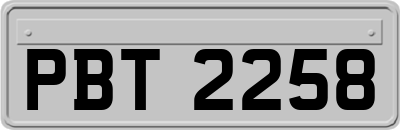 PBT 2258